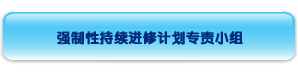 强制性持续进修计划专责小组